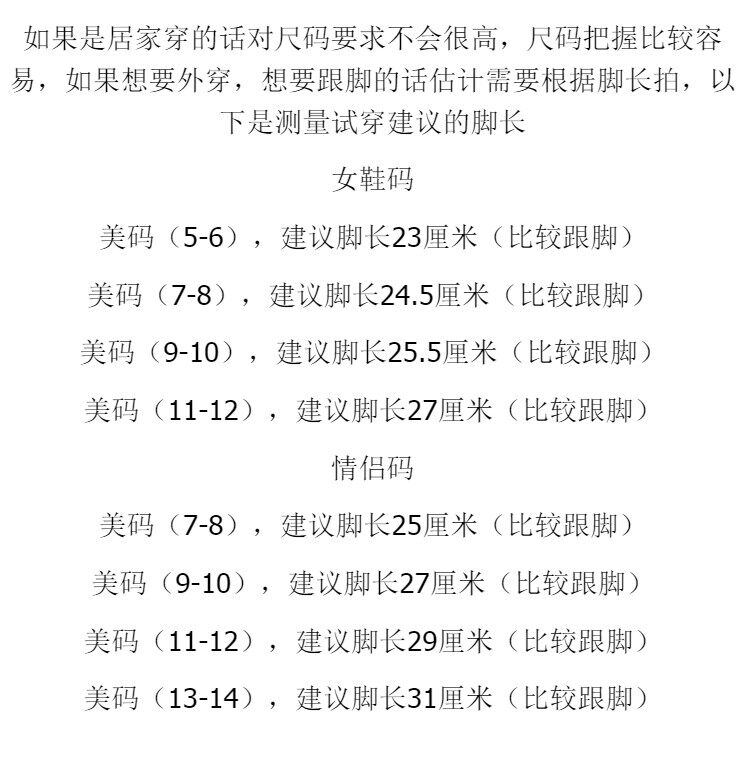 如果是居家穿的话对尺码要求不会很高，尺码把握比较容易，如果想要外穿，想要跟脚的话估计需要根据脚长拍，以下是测量试穿建议的脚长

女鞋码

美码（5-6），建议脚长23厘米（比较跟脚）

美码（7-8），建议脚长24.5厘米（比较跟脚）

美码（9-10），建议脚长25.5厘米（比较跟脚）

美码（11-12），建议脚长27厘米（比较跟脚）

情侣码

美码（7-8），建议脚长25厘米（比较跟脚）

美码（9-10），建议脚长27厘米（比较跟脚）

美码（11-12），建议脚长29厘米（比较跟脚）

美码（13-14），建议脚长31厘米（比较跟脚）